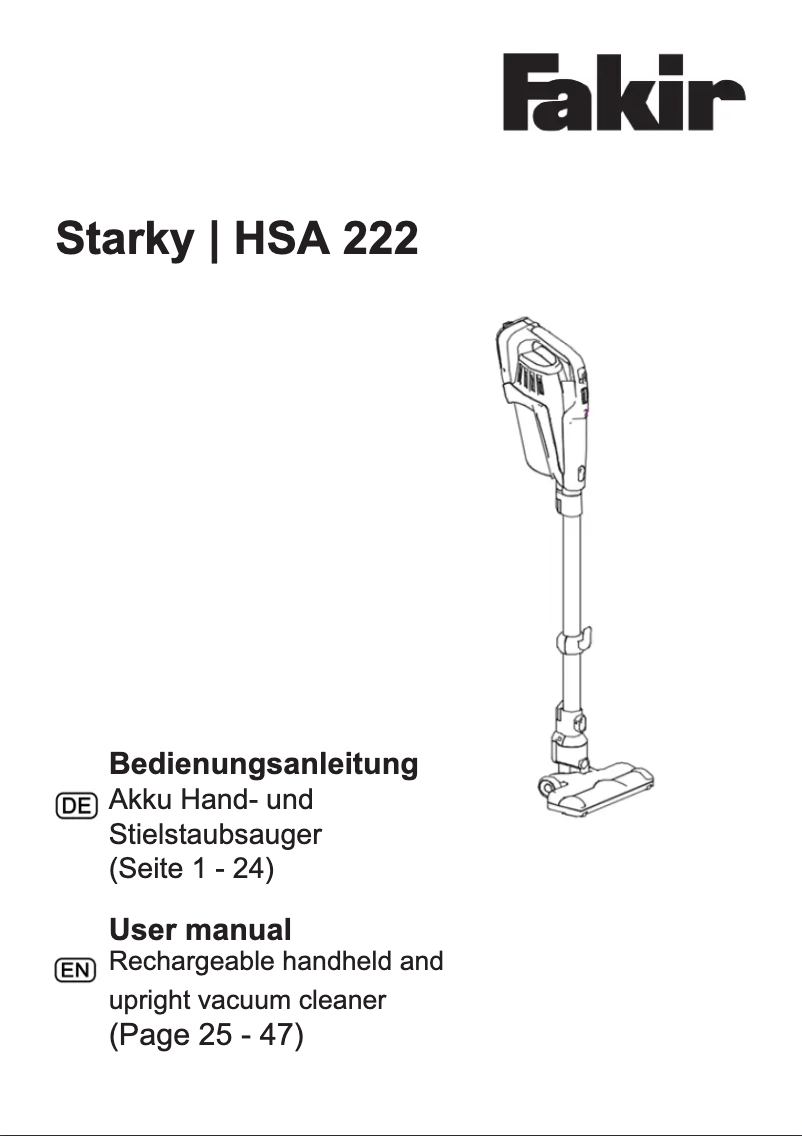 Fakir

Starky | HSA 222

Bedienungsanleitung
DE Akku Hand- und Stielstaubsauger
(Seite 1 - 24)

User manual
EN Rechargeable handheld and upright vacuum cleaner
(Page 25 - 47)